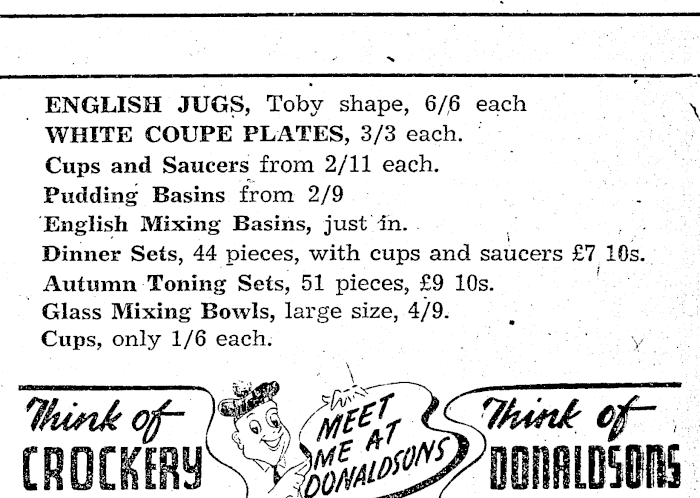 ENGLISH JUGS, Toby shape, 6/6 each
WHITE COUPE PLATES, 3/3 each.
Cups and Saucers from 2/11 each.
Pudding Basins from 2/9
English Mixing Basins, just in.
Dinner Sets, 44 pieces, with cups and saucers £7 10s.
Autumn Toning Sets, 51 pieces, £9 10s.
Glass Mixing Bowls, large size, 4/9.
Cups, only 1/6 each.

Think of CROCKERY

MEET ME AT DONALDSONS

Think of DONALDSONS